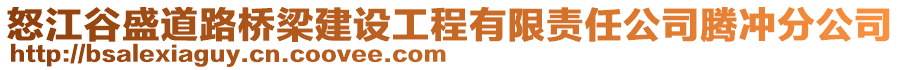 怒江谷盛道路桥梁建设工程有限责任公司腾冲分公司
http://bsalexiaguy.cn.coovee.com